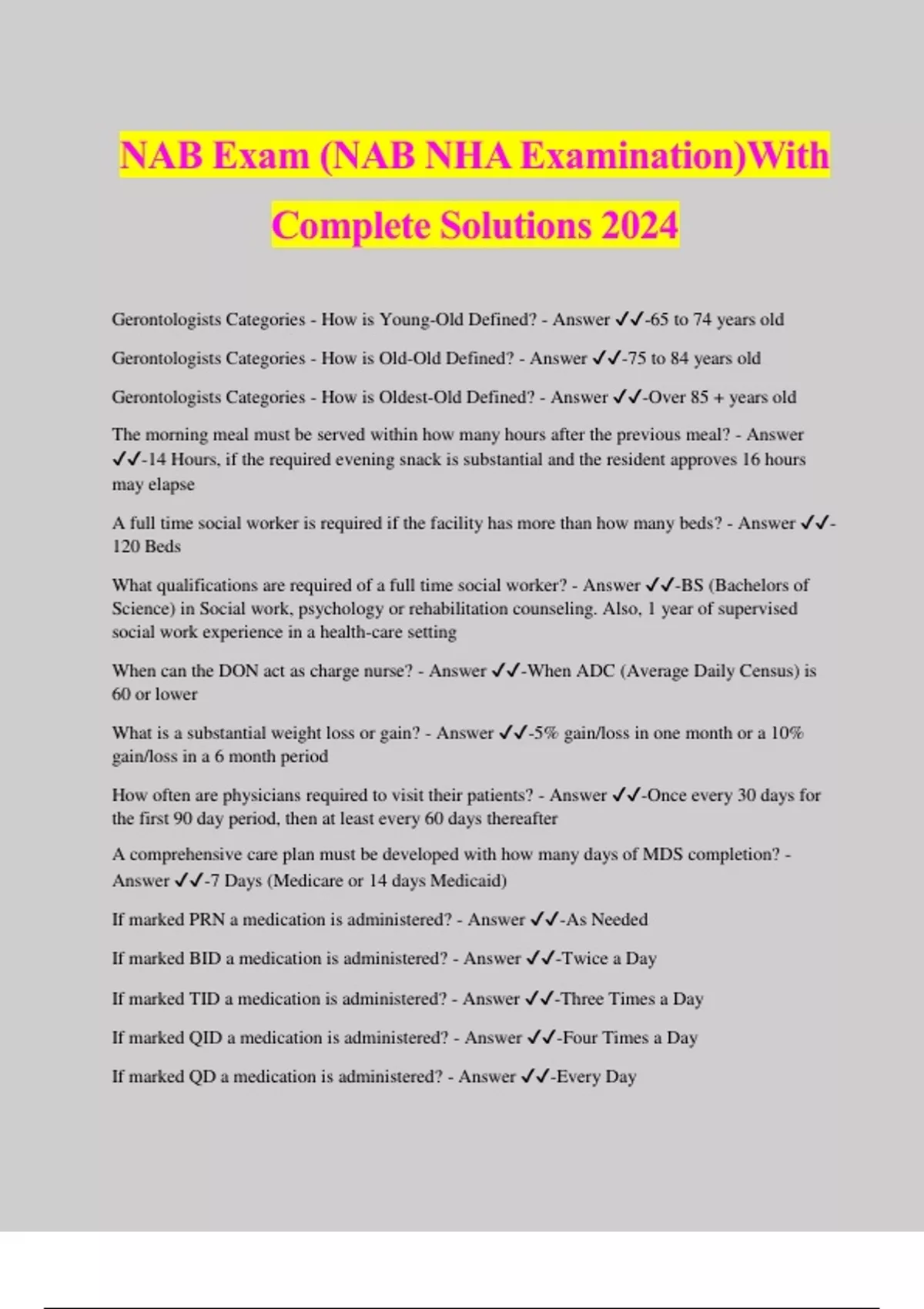 NAB Exam (NAB NHA Examination)With Complete Solutions 2024

Gerontologists Categories - How is Young-Old Defined? - Answer ✓✓-65 to 74 years old

Gerontologists Categories - How is Old-Old Defined? - Answer ✓✓-75 to 84 years old

Gerontologists Categories - How is Oldest-Old Defined? - Answer ✓✓-Over 85 + years old

The morning meal must be served within how many hours after the previous meal? - Answer ✓✓-14 Hours, if the required evening snack is substantial and the resident approves 16 hours may elapse

A full time social worker is required if the facility has more than how many beds? - Answer ✓✓-120 Beds

What qualifications are required of a full time social worker? - Answer ✓✓-BS (Bachelors of Science) in Social work, psychology or rehabilitation counseling. Also, 1 year of supervised social work experience in a health-care setting

When can the DON act as charge nurse? - Answer ✓✓-When ADC (Average Daily Census) is 60 or lower

What is a substantial weight loss or gain? - Answer ✓✓-5% gain/loss in one month or a 10% gain/loss in a 6 month period

How often are physicians required to visit their patients? - Answer ✓✓-Once every 30 days for the first 90 day period, then at least every 60 days thereafter

A comprehensive care plan must be developed with how many days of MDS completion? - Answer ✓✓-7 Days (Medicare or 14 days Medicaid)

If marked PRN a medication is administered? - Answer ✓✓-As Needed

If marked BID a medication is administered? - Answer ✓✓-Twice a Day

If marked TID a medication is administered? - Answer ✓✓-Three Times a Day

If marked QID a medication is administered? - Answer ✓✓-Four Times a Day

If marked QD a medication is administered? - Answer ✓✓-Every Day